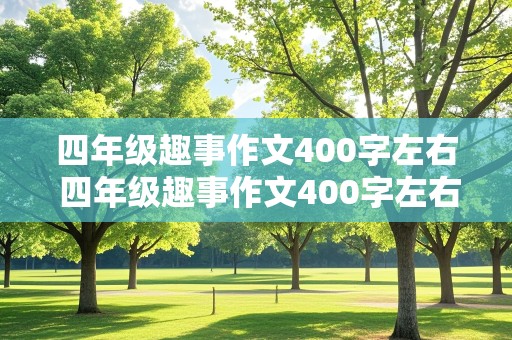 四年级趣事作文400字左右
四年级趣事作文400字左右